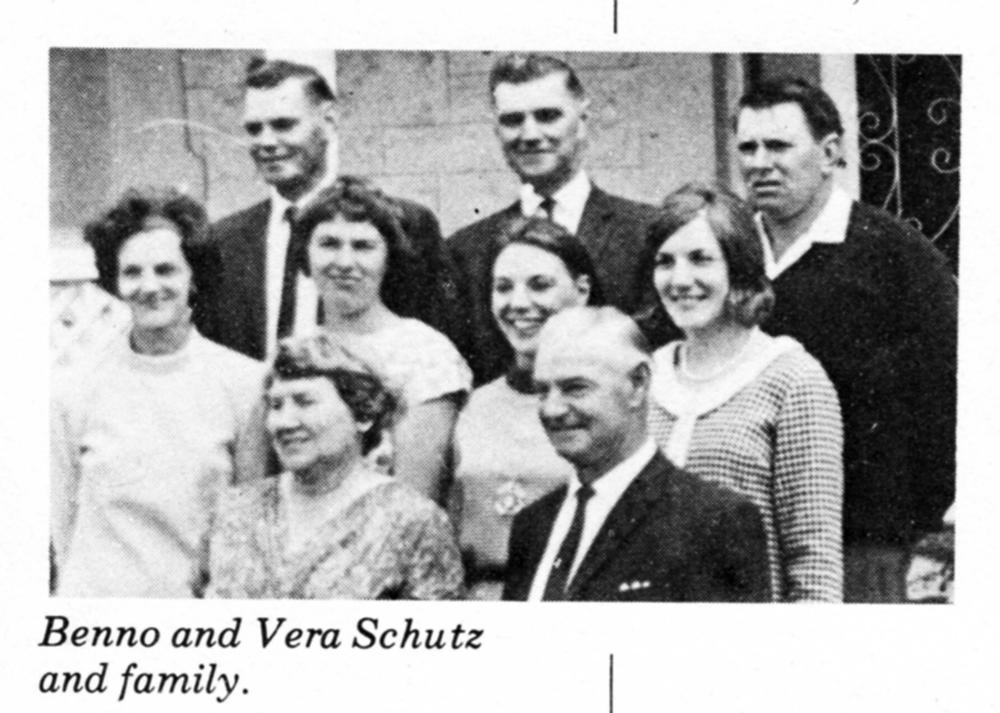 Benno and Vera Schutz and family.